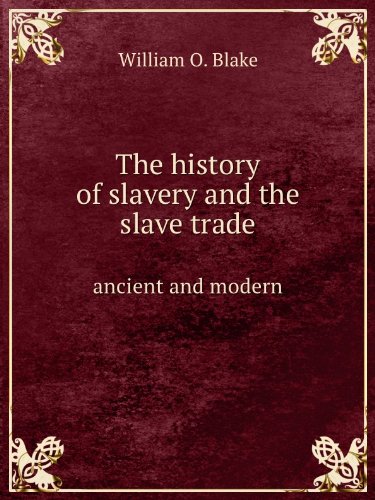 William O. Blake

The history of slavery and the slave trade

ancient and modern